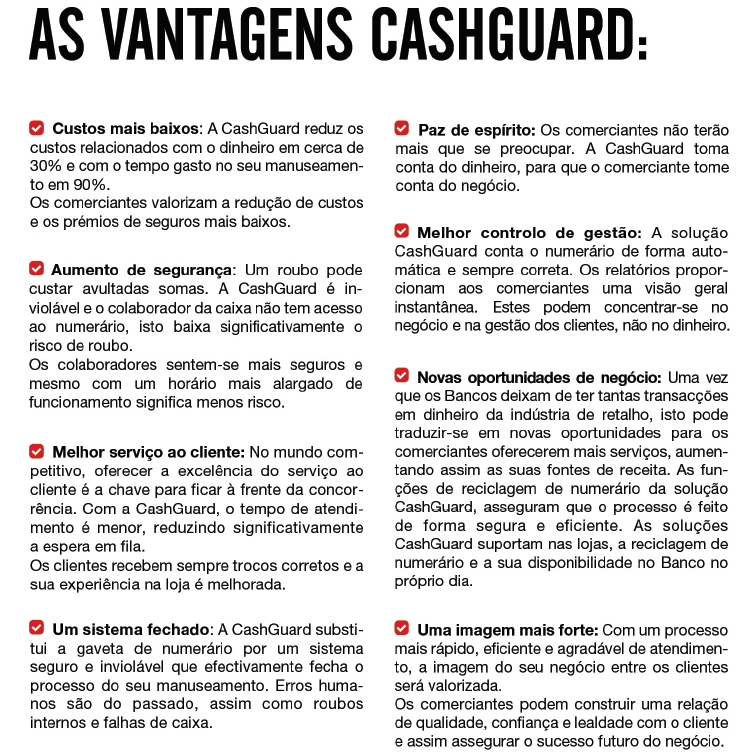 AS VANTAGENS CASHGUARD:

Custos mais baixos: A CashGuard reduz os custos relacionados com o dinheiro em cerca de 30% e com o tempo gasto no seu manuseamento em 90%.
Os comerciantes valorizam a redução de custos e os prémios de seguros mais baixos.

Aumento de segurança: Um roubo pode custar avultadas somas. A CashGuard é inviolável e o colaborador da caixa não tem acesso ao numerário, isto baixa significativamente o risco de roubo.
Os colaboradores sentem-se mais seguros e mesmo com um horário mais alargado de funcionamento significa menos risco.

Melhor serviço ao cliente: No mundo competitivo, oferecer a excelência do serviço ao cliente é a chave para ficar à frente da concorrência. Com a CashGuard, o tempo de atendimento é menor, reduzindo significativamente a espera em fila.
Os clientes recebem sempre trocos corretos e a sua experiência na loja é melhorada.

Um sistema fechado: A CashGuard substitui a gaveta de numerário por um sistema seguro e inviolável que efectivamente fecha o processo do seu manuseamento. Erros humanos são do passado, assim como roubos internos e falhas de caixa.

Paz de espírito: Os comerciantes não terão mais que se preocupar. A CashGuard toma conta do dinheiro, para que o comerciante tome conta do negócio.

Melhor controlo de gestão: A solução CashGuard conta o numerário de forma automática e sempre correta. Os relatórios proporcionam aos comerciantes uma visão geral instantânea. Estes podem concentrar-se no negócio e na gestão dos clientes, não no dinheiro.

Novas oportunidades de negócio: Uma vez que os Bancos deixam de ter tantas transacções em dinheiro da indústria de retalho, isto pode traduzir-se em novas oportunidades para os comerciantes oferecerem mais serviços, aumentando assim as suas fontes de receita. As funções de reciclagem de numerário da solução CashGuard, asseguram que o processo é feito de forma segura e eficiente. As soluções CashGuard suportam nas lojas, a reciclagem de numerário e a sua disponibilidade no Banco no próprio dia.

Uma imagem mais forte: Com um processo mais rápido, eficiente e agradável de atendimento, a imagem do seu negócio entre os clientes será valorizada.
Os comerciantes podem construir uma relação de qualidade, confiança e lealdade com o cliente e assim assegurar o sucesso futuro do negócio.